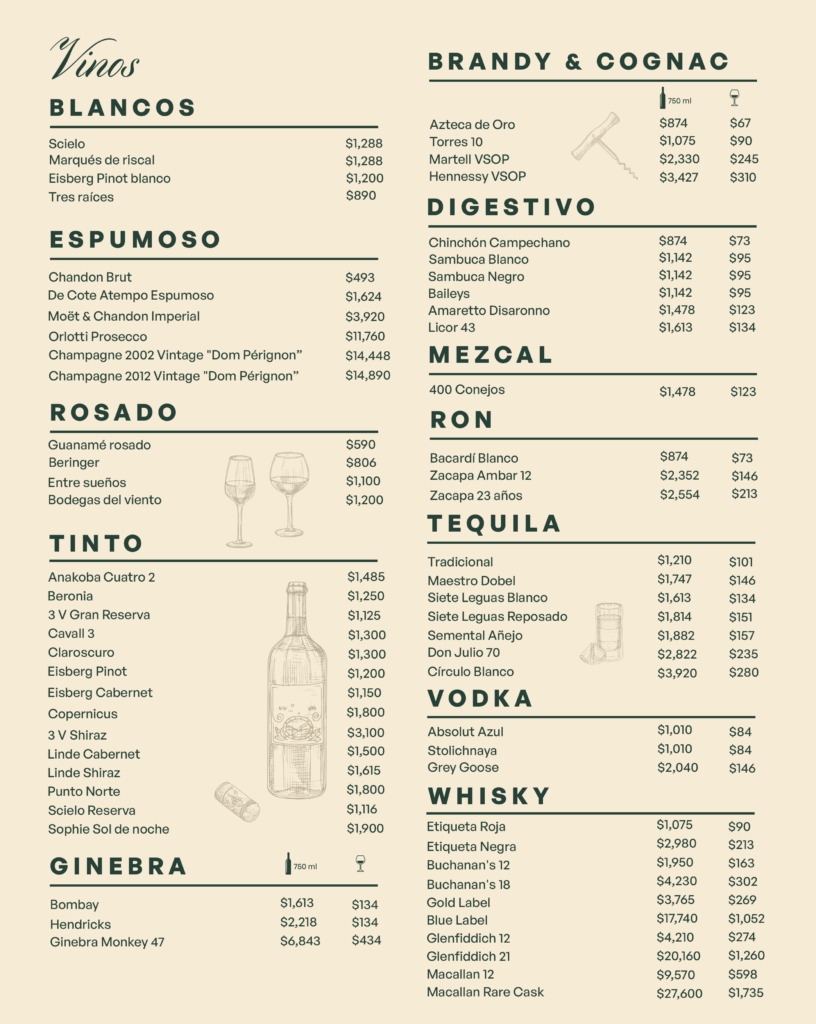 Vinos

BLANCOS

Scielo $1,288
Marqués de riscal $1,288
Eisberg Pinot blanco $1,200
Tres raíces $890

ESPUMOSO

Chandon Brut $493
De Cote Atempo Espumoso $1,624
Moët & Chandon Imperial $3,920
Orlotti Prosecco $11,760
Champagne 2002 Vintage "Dom Pérignon" $14,448
Champagne 2012 Vintage "Dom Pérignon" $14,890

ROSADO

Guanamé rosado $590
Beringer $806
Entre sueños $1,100
Bodegas del viento $1,200

TINTO

Anakoba Cuatro 2 $1,485
Beronia $1,250
3 V Gran Reserva $1,125
Cavall 3 $1,300
Claroscuro $1,300
Eisberg Pinot $1,200
Eisberg Cabernet $1,150
Copernicus $1,800
3 V Shiraz $3,100
Linde Cabernet $1,500
Linde Shiraz $1,615
Punto Norte $1,800
Scielo Reserva $1,116
Sophie Sol de noche $1,900

GINEBRA

750 ml

Bombay $1,613 $134
Hendricks $2,218 $134
Ginebra Monkey 47 $6,843 $434

BRANDY & COGNAC

750 ml

Azteca de Oro $874 $67
Torres 10 $1,075 $90
Martell VSOP $2,330 $245
Hennessy VSOP $3,427 $310

DIGESTIVO

Chinchón Campechano $874 $73
Sambuca Blanco $1,142 $95
Sambuca Negro $1,142 $95
Baileys $1,142 $95
Amaretto Disaronno $1,478 $123
Licor 43 $1,613 $134

MEZCAL

400 Conejos $1,478 $123

RON

Bacardí Blanco $874 $73
Zacapa Ambar 12 $2,352 $146
Zacapa 23 años $2,554 $213

TEQUILA

Tradicional $1,210 $101
Maestro Dobel $1,747 $146
Siete Leguas Blanco $1,613 $134
Siete Leguas Reposado $1,814 $151
Semental Añejo $1,882 $157
Don Julio 70 $2,822 $235
Círculo Blanco $3,920 $280

VODKA

Absolut Azul $1,010 $84
Stolichnaya $1,010 $84
Grey Goose $2,040 $146

WHISKY

Etiqueta Roja $1,075 $90
Etiqueta Negra $2,980 $213
Buchanan's 12 $1,950 $163
Buchanan's 18 $4,230 $302
Gold Label $3,765 $269
Blue Label $17,740 $1,052
Glenfiddich 12 $4,210 $274
Glenfiddich 21 $20,160 $1,260
Macallan 12 $9,570 $598
Macallan Rare Cask $27,600 $1,735